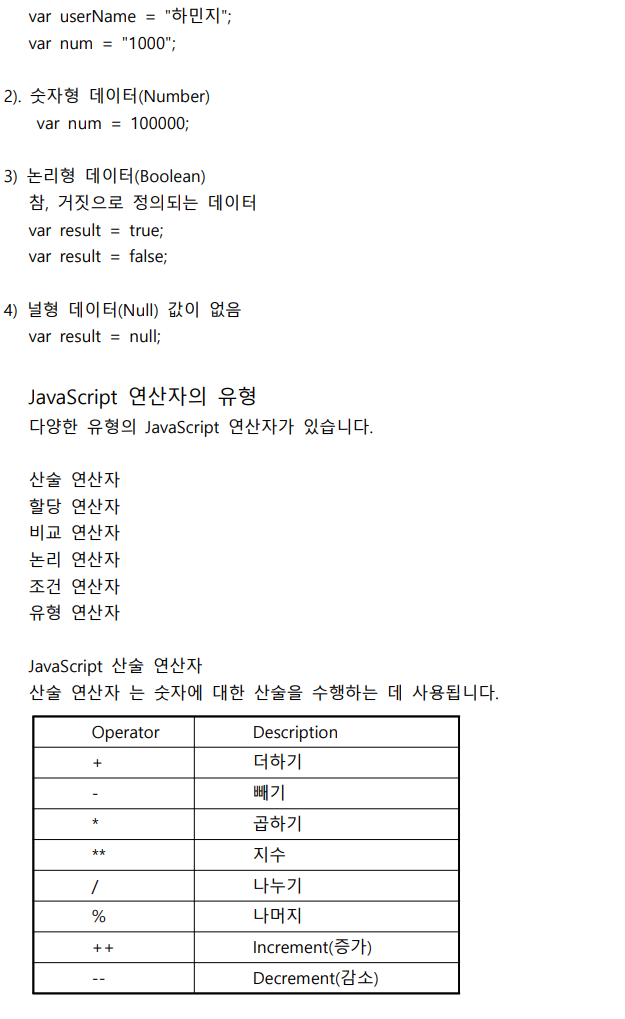 var userName = "하민지";
var num = "1000";

2). 숫자형 데이터(Number)
var num = 100000;

3) 논리형 데이터(Boolean)
참, 거짓으로 정의되는 데이터
var result = true;
var result = false;

4) 널형 데이터(Null) 값이 없음
var result = null;

JavaScript 연산자의 유형
다양한 유형의 JavaScript 연산자가 있습니다.

산술 연산자
할당 연산자
비교 연산자
논리 연산자
조건 연산자
유형 연산자

JavaScript 산술 연산자
산술 연산자 는 숫자에 대한 산술을 수행하는 데 사용됩니다.

| Operator | Description |
|---|---|
| + | 더하기 |
| - | 빼기 |
| * | 곱하기 |
| ** | 지수 |
| / | 나누기 |
| % | 나머지 |
| ++ | Increment(증가) |
| -- | Decrement(감소) |